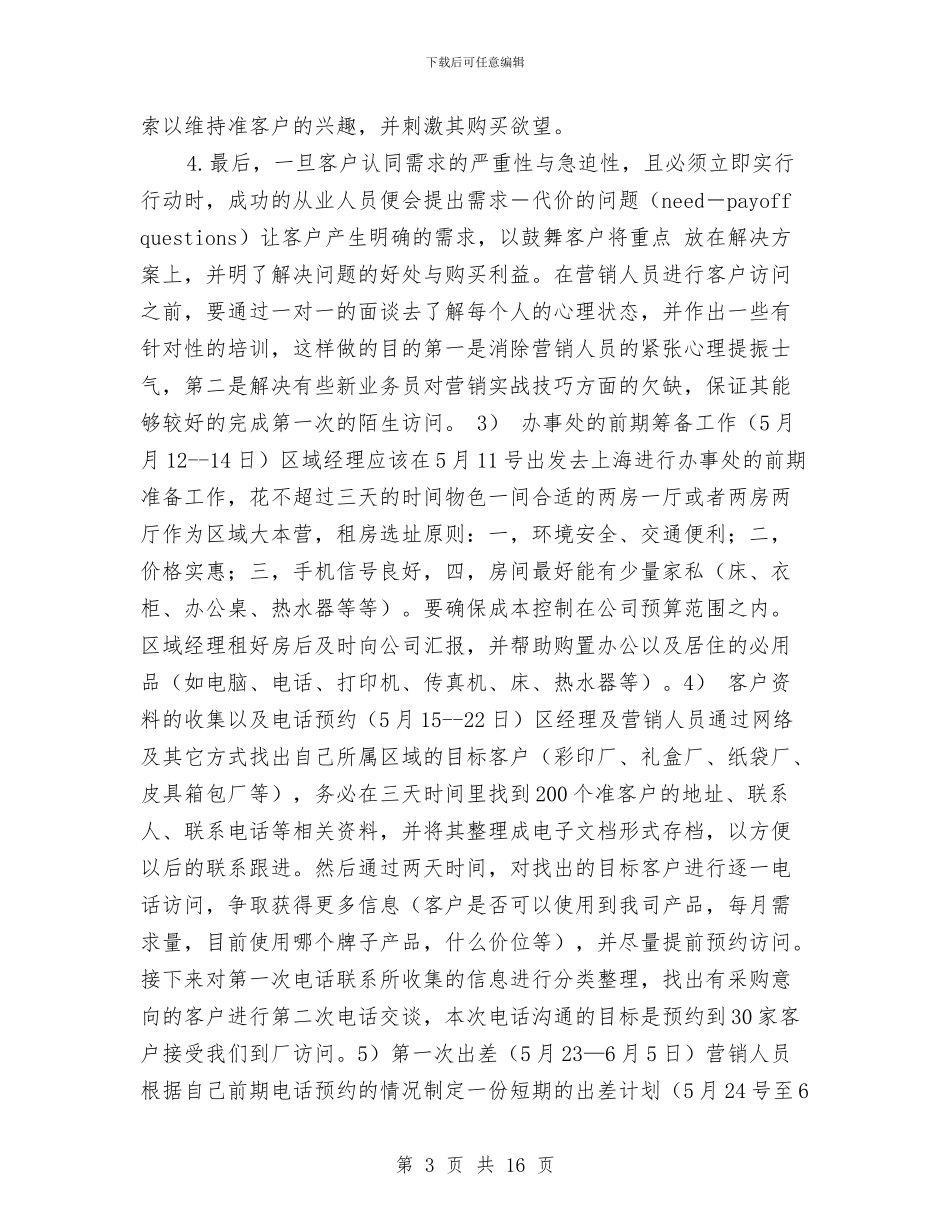 下载后可任意编辑

索以维持准客户的兴趣，并刺激其购买欲望。

4.最后，一旦客户认同需求的严重性与急迫性，且必须立即实行行动时，成功的从业人员便会提出需求一代价的问题（need－payoff questions）让客户产生明确的需求，以鼓舞客户将重点 放在解决方案上，并明了解决问题的好处与购买利益。在营销人员进行客户访问之前，要通过一对一的面谈去了解每个人的心理状态，并作出一些有针对性的培训，这样做的目的第一是消除营销人员的紧张心理提振士气，第二是解决有些新业务员对营销实战技巧方面的欠缺，保证其能够较好的完成第一次的陌生访问。 3） 办事处的前期筹备工作（5月月12--14日）区域经理应该在5月11号出发去上海进行办事处的前期准备工作，花不超过三天的时间物色一间合适的两房一厅或者两房两厅作为区域大本营，租房选址原则：一，环境安全、交通便利；二，价格实惠；三，手机信号良好，四，房间最好能有少量家私（床、衣柜、办公桌、热水器等等）。要确保成本控制在公司预算范围之内。区域经理租好房后及时向公司汇报，并帮助购置办公以及居住的必用品（如电脑、电话、打印机、传真机、床、热水器等）。4） 客户资料的收集以及电话预约（5月15--22日）区经理及营销人员通过网络及其它方式找出自己所属区域的目标客户（彩印厂、礼盒厂、纸袋厂、皮具箱包厂等），务必在三天时间里找到200个准客户的地址、联系人、联系电话等相关资料，并将其整理成电子文档形式存档，以方便以后的联系跟进。然后通过两天时间，对找出的目标客户进行逐一电话访问，争取获得更多信息（客户是否可以使用到我司产品，每月需求量，目前使用哪个牌子产品，什么价位等），并尽量提前预约访问。接下来对第一次电话联系所收集的信息进行分类整理，找出有采购意向的客户进行第二次电话交谈，本次电话沟通的目标是预约到30家客户接受我们到厂访问。5）第一次出差（5月23—6月5日）营销人员根据自己前期电话预约的情况制定一份短期的出差计划（5月24号至6

第 3 页 共 16 页